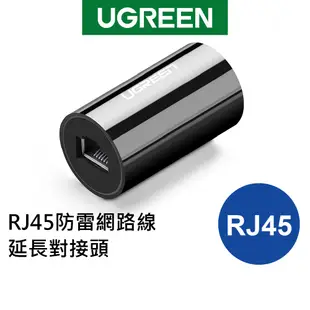 UGREEN

UGREEN

RJ45防雷網路線
延長對接頭

RJ45